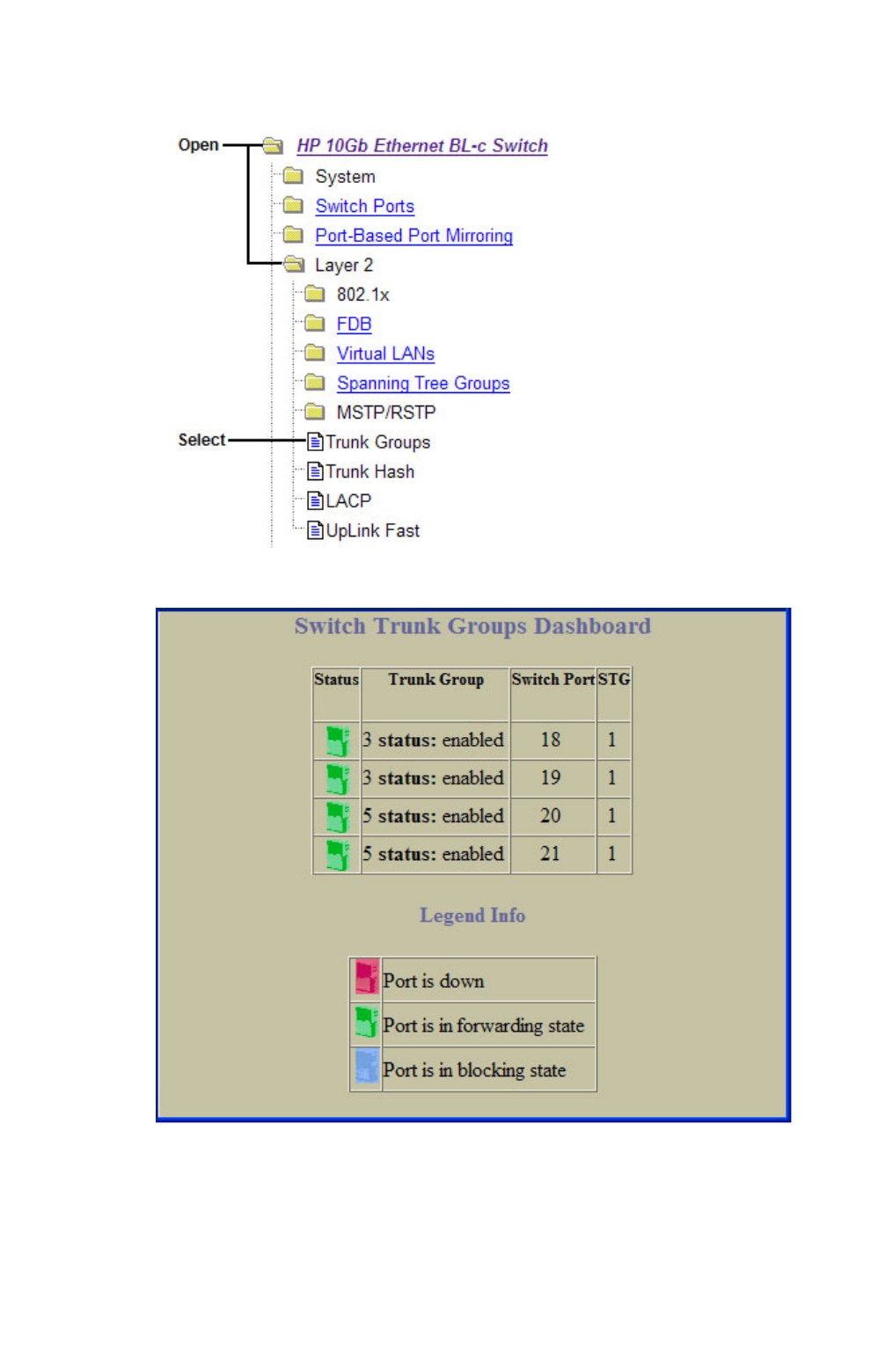 Open
HP 10Gb Ethernet BL-c Switch
System
Switch Ports
Port-Based Port Mirroring
Layer 2
802.1x
FDB
Virtual LANs
Spanning Tree Groups
MSTP/RSTP
Select
Trunk Groups
Trunk Hash
LACP
UpLink Fast

Switch Trunk Groups Dashboard

| Status | Trunk Group | Switch Port | STG |
|---|---|---|---|
| | 3 status: enabled | 18 | 1 |
| | 3 status: enabled | 19 | 1 |
| | 5 status: enabled | 20 | 1 |
| | 5 status: enabled | 21 | 1 |

Legend Info

| | |
|---|---|
| | Port is down |
| | Port is in forwarding state |
| | Port is in blocking state |